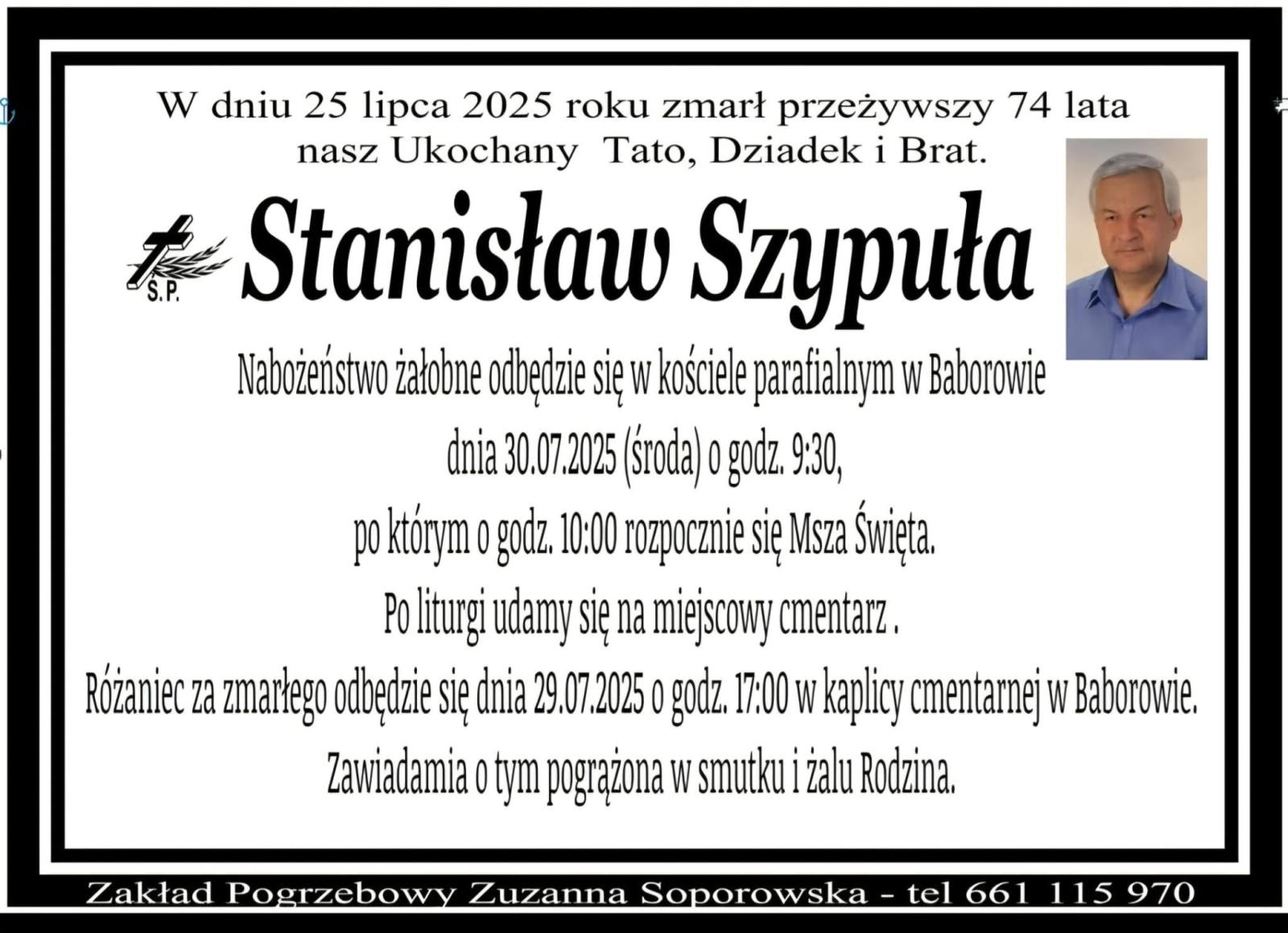 W dniu 25 lipca 2025 roku zmarł przeżywszy 74 lata nasz Ukochany Tato, Dziadek i Brat.

S.P.

Stanisław Szypuła

Nabożeństwo żałobne odbędzie się w kościele parafialnym w Baborowie

dnia 30.07.2025 (środa) o godz. 9:30,

po którym o godz. 10:00 rozpocznie się Msza Święta.

Po liturgi udamy się na miejscowy cmentarz .

Różaniec za zmarłego odbędzie się dnia 29.07.2025 o godz. 17:00 w kaplicy cmentarnej w Baborowie.

Zawiadamia o tym pogrążona w smutku i żalu Rodzina.

Zakład Pogrzebowy Zuzanna Soporowska - tel 661 115 970